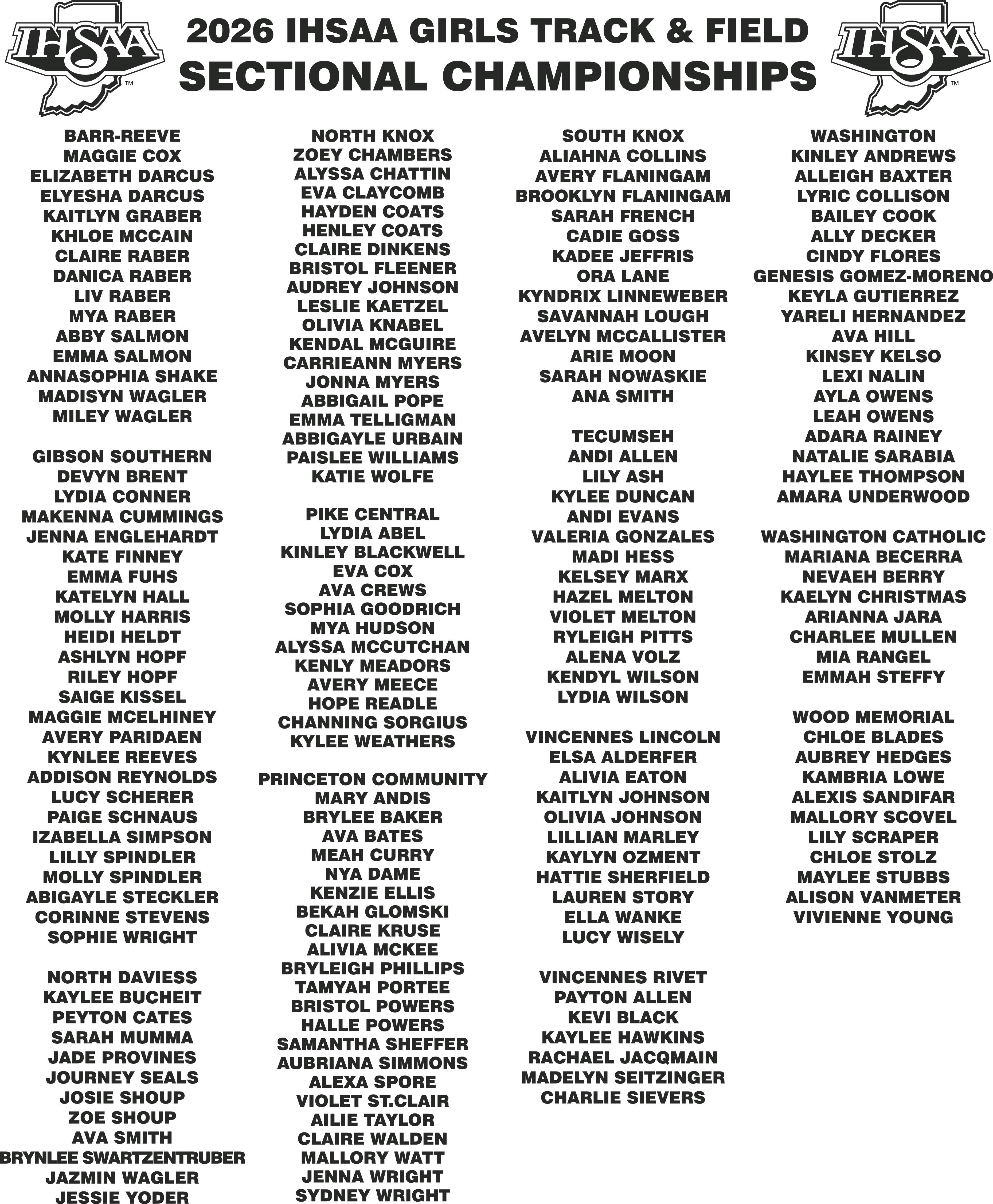 IHSAA™

2026 IHSAA GIRLS TRACK & FIELD
SECTIONAL CHAMPIONSHIPS

IHSAA™

BARR-REEVE
MAGGIE COX
ELIZABETH DARCUS
ELYESHA DARCUS
KAITLYN GRABER
KHLOE MCCAIN
CLAIRE RABER
DANICA RABER
LIV RABER
MYA RABER
ABBY SALMON
EMMA SALMON
ANNASOPHIA SHAKE
MADISYN WAGLER
MILEY WAGLER

GIBSON SOUTHERN
DEVYN BRENT
LYDIA CONNER
MAKENNA CUMMINGS
JENNA ENGLEHARDT
KATE FINNEY
EMMA FUHS
KATELYN HALL
MOLLY HARRIS
HEIDI HELDT
ASHLYN HOPF
RILEY HOPF
SAIGE KISSEL
MAGGIE MCELHINEY
AVERY PARIDAEN
KYNLEE REEVES
ADDISON REYNOLDS
LUCY SCHERER
PAIGE SCHNAUS
IZABELLA SIMPSON
LILLY SPINDLER
MOLLY SPINDLER
ABIGAYLE STECKLER
CORINNE STEVENS
SOPHIE WRIGHT

NORTH DAVIESS
KAYLEE BUCHEIT
PEYTON CATES
SARAH MUMMA
JADE PROVINES
JOURNEY SEALS
JOSIE SHOUP
ZOE SHOUP
AVA SMITH
BRYNLEE SWARTZENTRUBER
JAZMIN WAGLER
JESSIE YODER

NORTH KNOX
ZOEY CHAMBERS
ALYSSA CHATTIN
EVA CLAYCOMB
HAYDEN COATS
HENLEY COATS
CLAIRE DINKENS
BRISTOL FLEENER
AUDREY JOHNSON
LESLIE KAETZEL
OLIVIA KNABEL
KENDAL MCGUIRE
CARRIEANN MYERS
JONNA MYERS
ABBIGAIL POPE
EMMA TELLIGMAN
ABBIGAYLE URBAIN
PAISLEE WILLIAMS
KATIE WOLFE

PIKE CENTRAL
LYDIA ABEL
KINLEY BLACKWELL
EVA COX
AVA CREWS
SOPHIA GOODRICH
MYA HUDSON
ALYSSA MCCUTCHAN
KENLY MEADORS
AVERY MEECE
HOPE READLE
CHANNING SORGIUS
KYLEE WEATHERS

PRINCETON COMMUNITY
MARY ANDIS
BRYLEE BAKER
AVA BATES
MEAH CURRY
NYA DAME
KENZIE ELLIS
BEKAH GLOMSKI
CLAIRE KRUSE
ALIVIA MCKEE
BRYLEIGH PHILLIPS
TAMYAH PORTEE
BRISTOL POWERS
HALLE POWERS
SAMANTHA SHEFFER
AUBRIANA SIMMONS
ALEXA SPORE
VIOLET ST.CLAIR
AILIE TAYLOR
CLAIRE WALDEN
MALLORY WATT
JENNA WRIGHT
SYDNEY WRIGHT

SOUTH KNOX
ALIAHNA COLLINS
AVERY FLANINGAM
BROOKLYN FLANINGAM
SARAH FRENCH
CADIE GOSS
KADEE JEFFRIS
ORA LANE
KYNDRIX LINNEWEBER
SAVANNAH LOUGH
AVELYN MCCALLISTER
ARIE MOON
SARAH NOWASKIE
ANA SMITH

TECUMSEH
ANDI ALLEN
LILY ASH
KYLEE DUNCAN
ANDI EVANS
VALERIA GONZALES
MADI HESS
KELSEY MARX
HAZEL MELTON
VIOLET MELTON
RYLEIGH PITTS
ALENA VOLZ
KENDYL WILSON
LYDIA WILSON

VINCENNES LINCOLN
ELSA ALDERFER
ALIVIA EATON
KAITLYN JOHNSON
OLIVIA JOHNSON
LILLIAN MARLEY
KAYLYN OZMENT
HATTIE SHERFIELD
LAUREN STORY
ELLA WANKE
LUCY WISELY

VINCENNES RIVET
PAYTON ALLEN
KEVI BLACK
KAYLEE HAWKINS
RACHAEL JACQMAIN
MADELYN SEITZINGER
CHARLIE SIEVERS

WASHINGTON
KINLEY ANDREWS
ALLEIGH BAXTER
LYRIC COLLISON
BAILEY COOK
ALLY DECKER
CINDY FLORES
GENESIS GOMEZ-MORENO
KEYLA GUTIERREZ
YARELI HERNANDEZ
AVA HILL
KINSEY KELSO
LEXI NALIN
AYLA OWENS
LEAH OWENS
ADARA RAINEY
NATALIE SARABIA
HAYLEE THOMPSON
AMARA UNDERWOOD

WASHINGTON CATHOLIC
MARIANA BECERRA
NEVAEH BERRY
KAELYN CHRISTMAS
ARIANNA JARA
CHARLEE MULLEN
MIA RANGEL
EMMAH STEFFY

WOOD MEMORIAL
CHLOE BLADES
AUBREY HEDGES
KAMBRIA LOWE
ALEXIS SANDIFAR
MALLORY SCOVEL
LILY SCRAPER
CHLOE STOLZ
MAYLEE STUBBS
ALISON VANMETER
VIVIENNE YOUNG